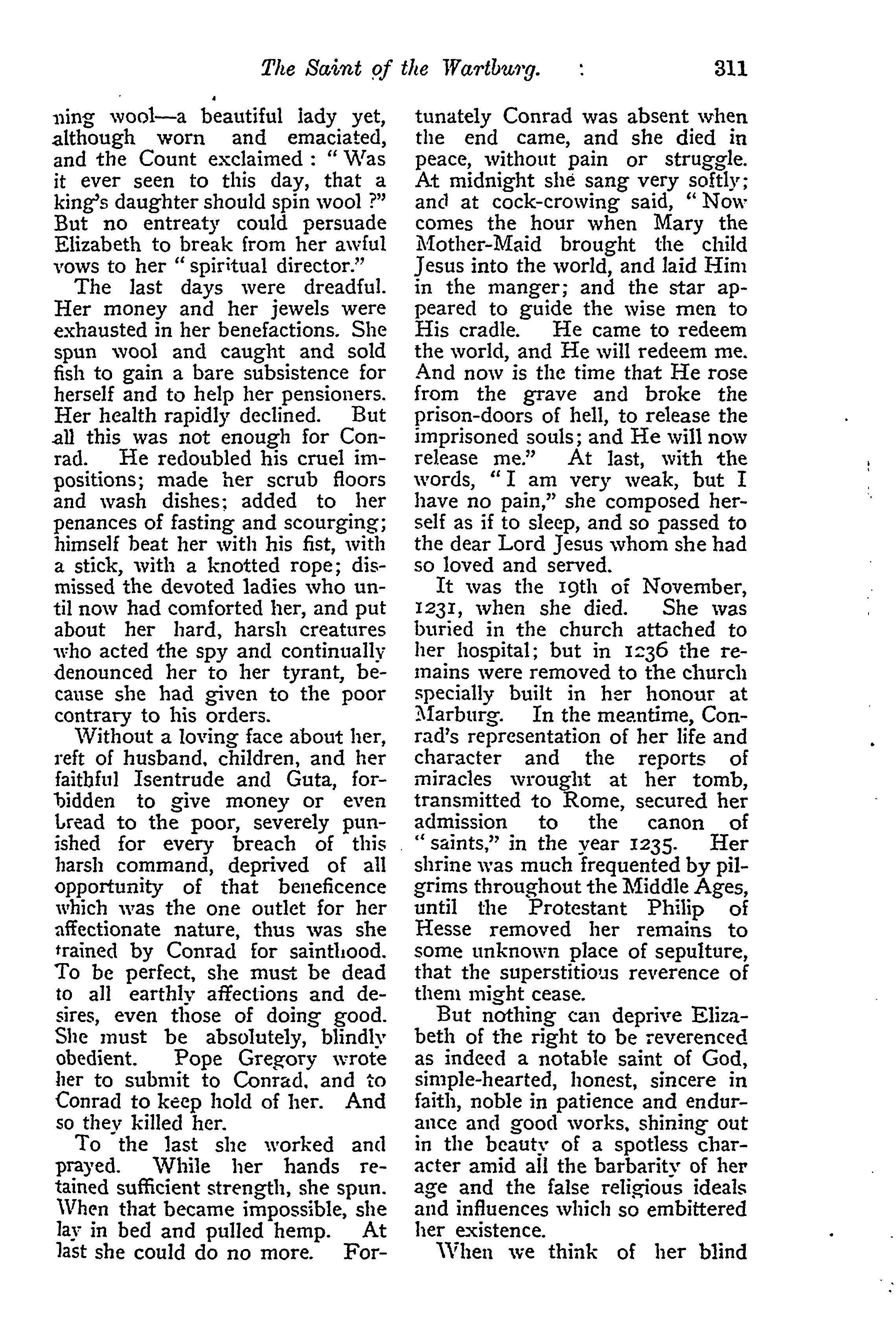 The Saint of the Wartburg. 311

ning wool—a beautiful lady yet, although worn and emaciated, and the Count exclaimed: "Was it ever seen to this day, that a king's daughter should spin wool?" But no entreaty could persuade Elizabeth to break from her awful vows to her "spiritual director."

The last days were dreadful. Her money and her jewels were exhausted in her benefactions. She spun wool and caught and sold fish to gain a bare subsistence for herself and to help her pensioners. Her health rapidly declined. But all this was not enough for Conrad. He redoubled his cruel impositions; made her scrub floors and wash dishes; added to her penances of fasting and scourging; himself beat her with his fist, with a stick, with a knotted rope; dismissed the devoted ladies who until now had comforted her, and put about her hard, harsh creatures who acted the spy and continually denounced her to her tyrant, because she had given to the poor contrary to his orders.

Without a loving face about her, reft of husband, children, and her faithful Isentrude and Guta, forbidden to give money or even bread to the poor, severely punished for every breach of this harsh command, deprived of all opportunity of that beneficence which was the one outlet for her affectionate nature, thus was she trained by Conrad for sainthood. To be perfect, she must be dead to all earthly affections and desires, even those of doing good. She must be absolutely, blindly obedient. Pope Gregory wrote her to submit to Conrad, and to Conrad to keep hold of her. And so they killed her.

To the last she worked and prayed. While her hands retained sufficient strength, she spun. When that became impossible, she lay in bed and pulled hemp. At last she could do no more. Fortunately Conrad was absent when the end came, and she died in peace, without pain or struggle. At midnight she sang very softly; and at cock-crowing said, "Now comes the hour when Mary the Mother-Maid brought the child Jesus into the world, and laid Him in the manger; and the star appeared to guide the wise men to His cradle. He came to redeem the world, and He will redeem me. And now is the time that He rose from the grave and broke the prison-doors of hell, to release the imprisoned souls; and He will now release me." At last, with the words, "I am very weak, but I have no pain," she composed herself as if to sleep, and so passed to the dear Lord Jesus whom she had so loved and served.

It was the 19th of November, 1231, when she died. She was buried in the church attached to her hospital; but in 1236 the remains were removed to the church specially built in her honour at Marburg. In the meantime, Conrad's representation of her life and character and the reports of miracles wrought at her tomb, transmitted to Rome, secured her admission to the canon of "saints," in the year 1235. Her shrine was much frequented by pilgrims throughout the Middle Ages, until the Protestant Philip of Hesse removed her remains to some unknown place of sepulture, that the superstitious reverence of them might cease.

But nothing can deprive Elizabeth of the right to be reverenced as indeed a notable saint of God, simple-hearted, honest, sincere in faith, noble in patience and endurance and good works, shining out in the beauty of a spotless character amid all the barbarity of her age and the false religious ideals and influences which so embittered her existence.

When we think of her blind